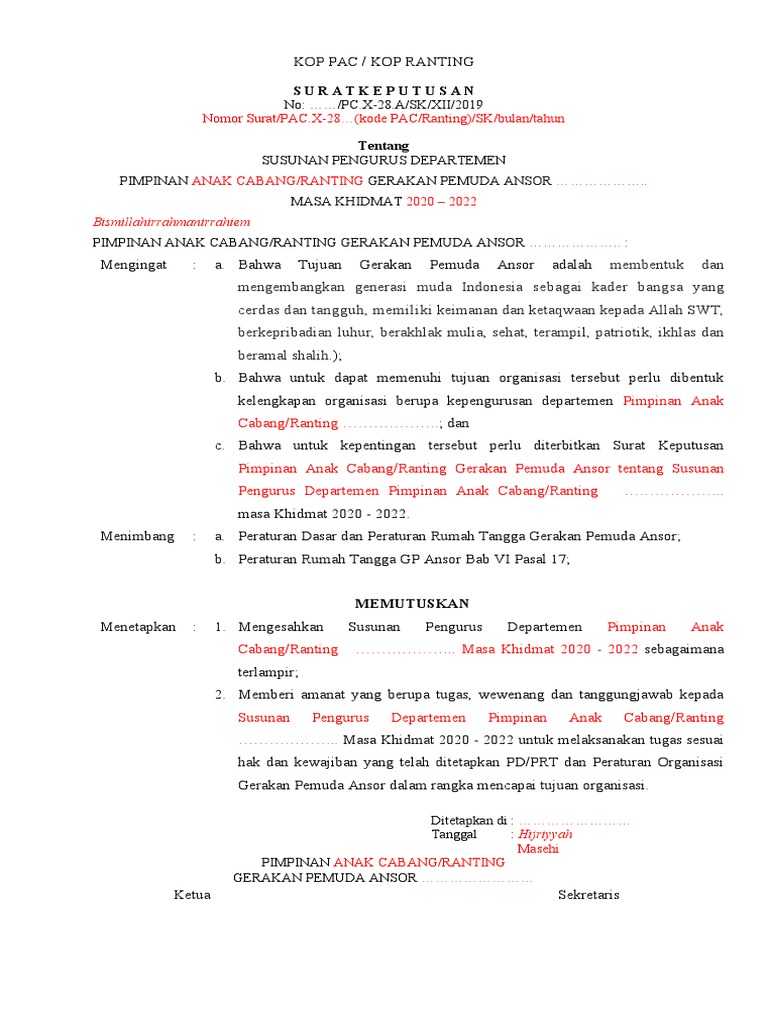 KOP PAC / KOP RANTING

S U R A T K E P U T U S A N
No: ……/PC.X-28.A/SK/XII/2019
Nomor Surat/PAC.X-28…(kode PAC/Ranting)/SK/bulan/tahun

Tentang
SUSUNAN PENGURUS DEPARTEMEN
PIMPINAN ANAK CABANG/RANTING GERAKAN PEMUDA ANSOR ……………….
MASA KHIDMAT 2020 – 2022

Bismillahirrahmanirrahiem
PIMPINAN ANAK CABANG/RANTING GERAKAN PEMUDA ANSOR ………………. :

Mengingat : a. Bahwa Tujuan Gerakan Pemuda Ansor adalah membentuk dan mengembangkan generasi muda Indonesia sebagai kader bangsa yang cerdas dan tangguh, memiliki keimanan dan ketaqwaan kepada Allah SWT, berkepribadian luhur, berakhlak mulia, sehat, terampil, patriotik, ikhlas dan beramal shalih.);
b. Bahwa untuk dapat memenuhi tujuan organisasi tersebut perlu dibentuk kelengkapan organisasi berupa kepengurusan departemen Pimpinan Anak Cabang/Ranting ……………….; dan
c. Bahwa untuk kepentingan tersebut perlu diterbitkan Surat Keputusan Pimpinan Anak Cabang/Ranting Gerakan Pemuda Ansor tentang Susunan Pengurus Departemen Pimpinan Anak Cabang/Ranting ……………….. masa Khidmat 2020 - 2022.

Menimbang : a. Peraturan Dasar dan Peraturan Rumah Tangga Gerakan Pemuda Ansor;
b. Peraturan Rumah Tangga GP Ansor Bab VI Pasal 17;

MEMUTUSKAN

Menetapkan : 1. Mengesahkan Susunan Pengurus Departemen Pimpinan Anak Cabang/Ranting ……………….. Masa Khidmat 2020 - 2022 sebagaimana terlampir;
2. Memberi amanat yang berupa tugas, wewenang dan tanggungjawab kepada Susunan Pengurus Departemen Pimpinan Anak Cabang/Ranting ……………….. Masa Khidmat 2020 - 2022 untuk melaksanakan tugas sesuai hak dan kewajiban yang telah ditetapkan PD/PRT dan Peraturan Organisasi Gerakan Pemuda Ansor dalam rangka mencapai tujuan organisasi.

Ditetapkan di : ……………………
Tanggal : Hijriyyah
Masehi

PIMPINAN ANAK CABANG/RANTING
GERAKAN PEMUDA ANSOR ……………………

Ketua Sekretaris